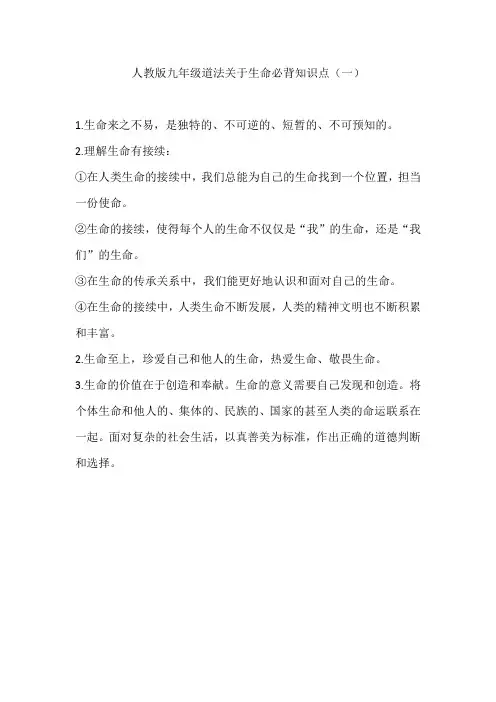 人教版九年级道法关于生命必背知识点（一）

1.生命来之不易，是独特的、不可逆的、短暂的、不可预知的。

2.理解生命有接续：

①在人类生命的接续中，我们总能为自己的生命找到一个位置，担当一份使命。

②生命的接续，使得每个人的生命不仅仅是“我”的生命，还是“我们”的生命。

③在生命的传承关系中，我们能更好地认识和面对自己的生命。

④在生命的接续中，人类生命不断发展，人类的精神文明也不断积累和丰富。

2.生命至上，珍爱自己和他人的生命，热爱生命、敬畏生命。

3.生命的价值在于创造和奉献。生命的意义需要自己发现和创造。将个体生命和他人的、集体的、民族的、国家的甚至人类的命运联系在一起。面对复杂的社会生活，以真善美为标准，作出正确的道德判断和选择。